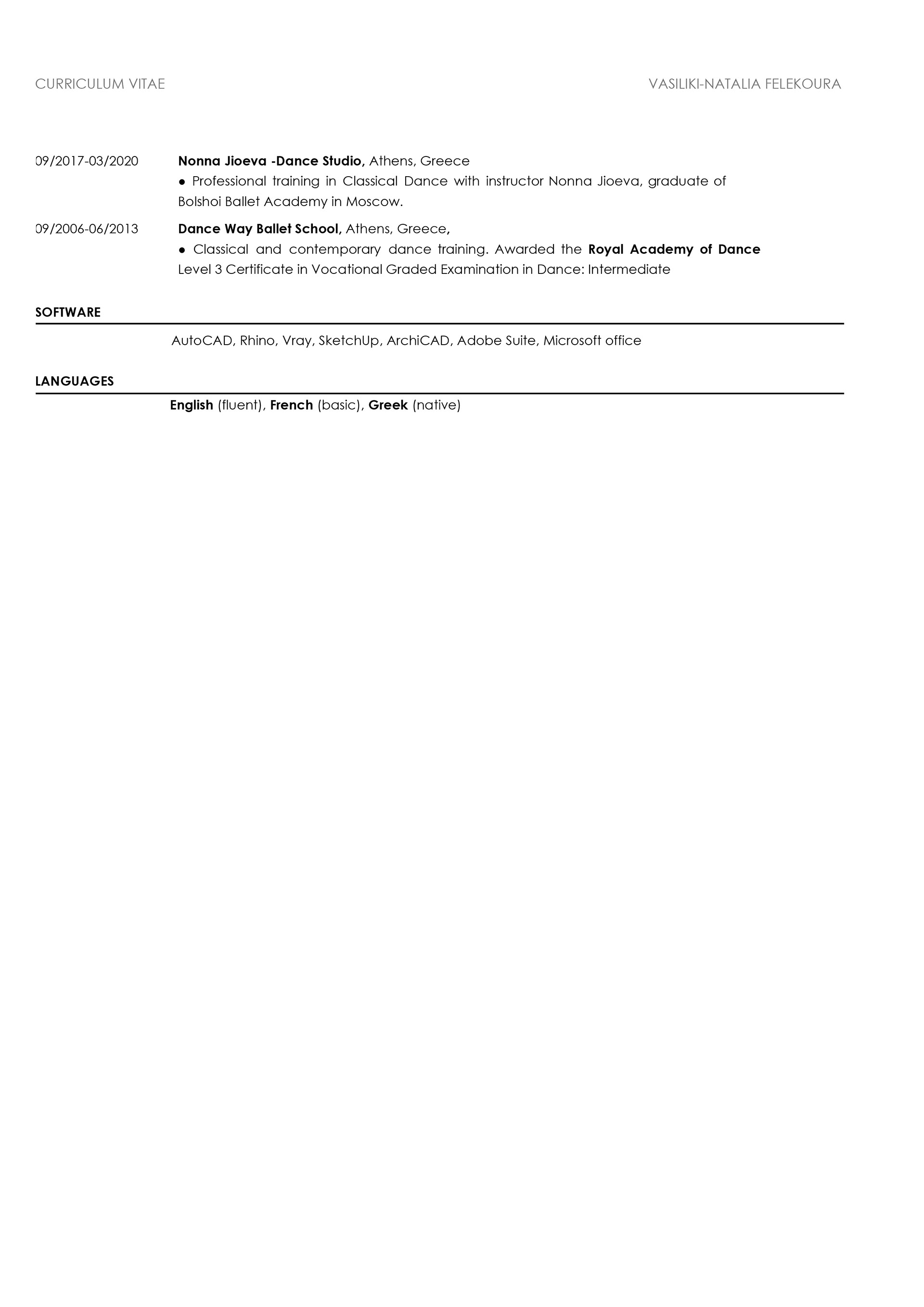 CURRICULUM VITAE VASILIKI-NATALIA FELEKOURA

09/2017-03/2020 Nonna Jioeva -Dance Studio, Athens, Greece
● Professional training in Classical Dance with instructor Nonna Jioeva, graduate of Bolshoi Ballet Academy in Moscow.

09/2006-06/2013 Dance Way Ballet School, Athens, Greece,
● Classical and contemporary dance training. Awarded the Royal Academy of Dance Level 3 Certificate in Vocational Graded Examination in Dance: Intermediate

SOFTWARE

AutoCAD, Rhino, Vray, SketchUp, ArchiCAD, Adobe Suite, Microsoft office

LANGUAGES

English (fluent), French (basic), Greek (native)